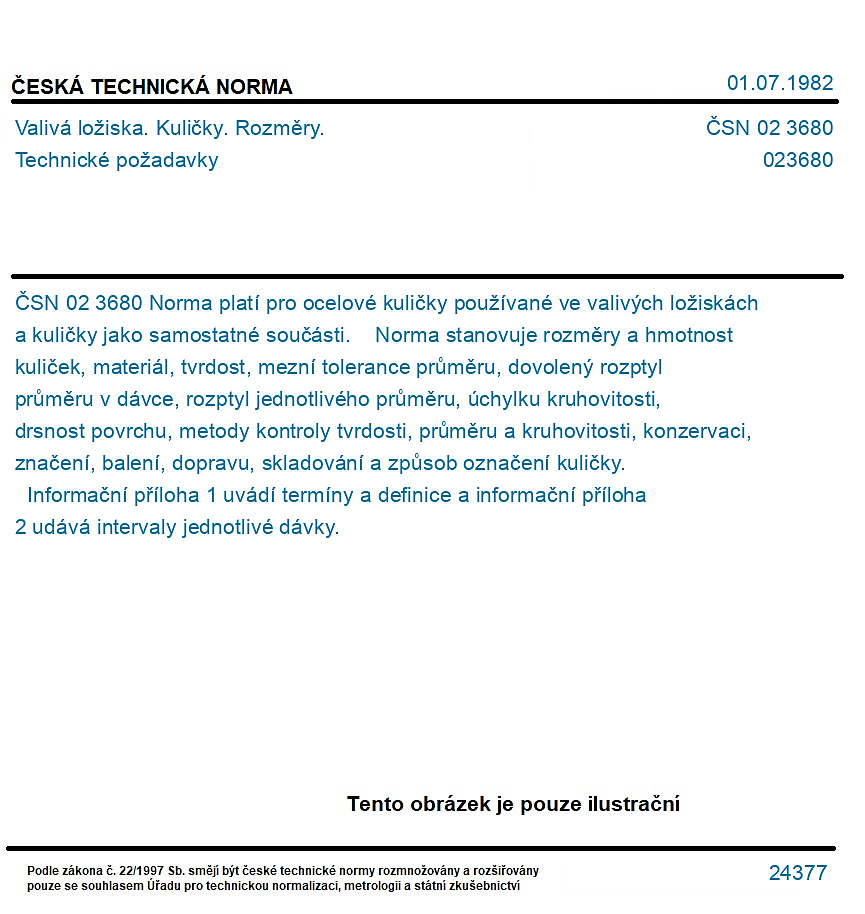 ČESKÁ TECHNICKÁ NORMA
01.07.1982

Valivá ložiska. Kuličky. Rozměry.
Technické požadavky
ČSN 02 3680
023680

ČSN 02 3680 Norma platí pro ocelové kuličky používané ve valivých ložiskách a kuličky jako samostatné součásti. Norma stanovuje rozměry a hmotnost kuliček, materiál, tvrdost, mezní tolerance průměru, dovolený rozptyl průměru v dávce, rozptyl jednotlivého průměru, úchylku kruhovitosti, drsnost povrchu, metody kontroly tvrdosti, průměru a kruhovitosti, konzervaci, značení, balení, dopravu, skladování a způsob označení kuličky. Informační příloha 1 uvádí termíny a definice a informační příloha 2 udává intervaly jednotlivé dávky.

Tento obrázek je pouze ilustrační

Podle zákona č. 22/1997 Sb. smějí být české technické normy rozmnožovány a rozšiřovány pouze se souhlasem Úřadu pro technickou normalizaci, metrologii a státní zkušebnictví
24377